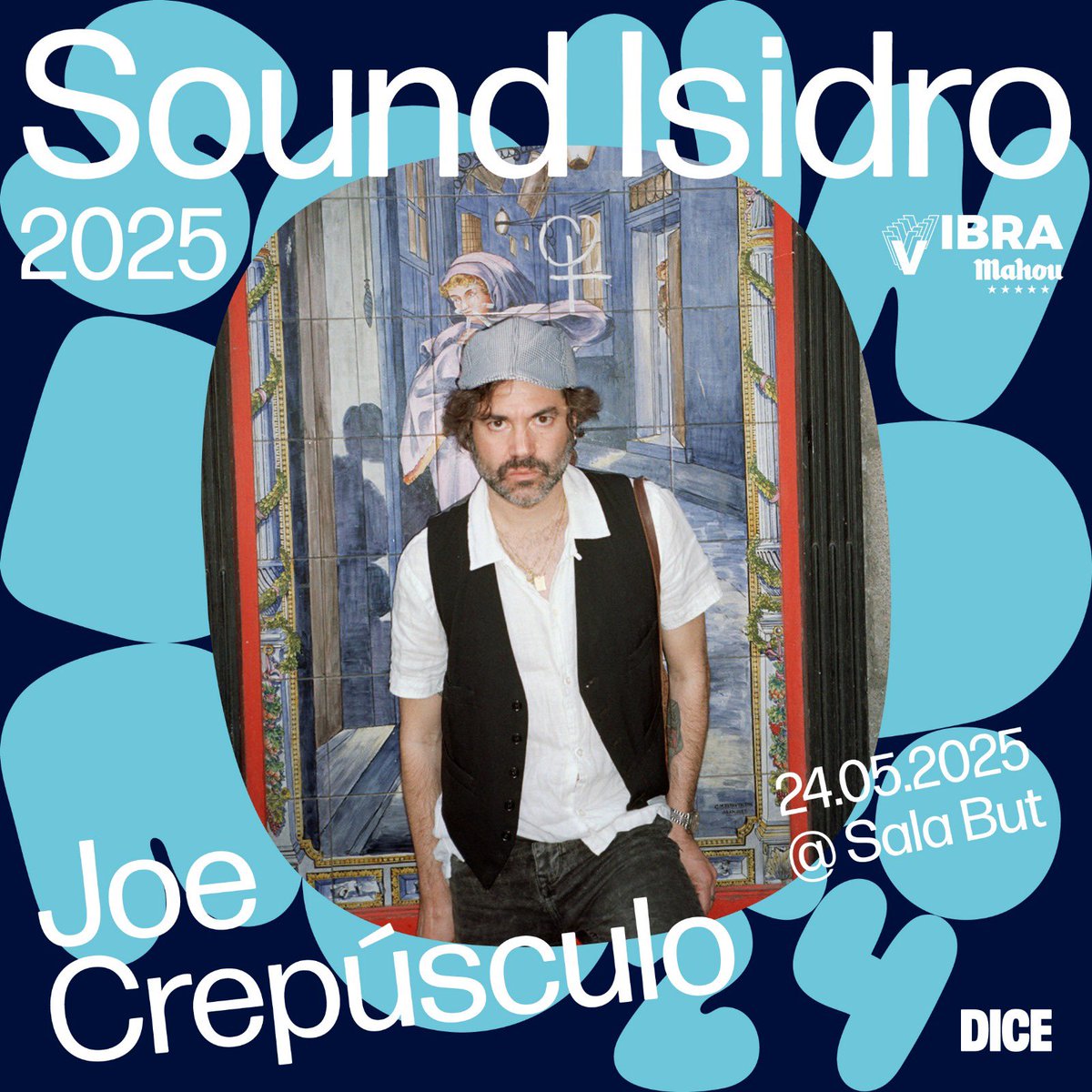 Sound Isidro
2025

VIBRA
Mahou

24.05.2025
@ Sala But

Joe
Crepúsculo

DICE